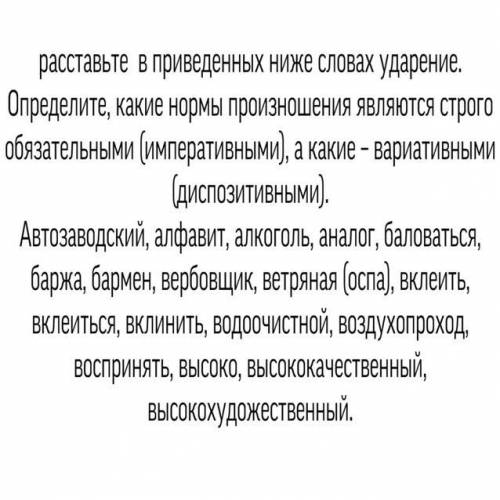 расставьте в приведенных ниже словах ударение. Определите, какие нормы произношения являются строго обязательными (императивными), а какие - вариативными (диспозитивными).
Автозаводский, алфавит, алкоголь, аналог, баловаться, баржа, бармен, вербовщик, ветряная (оспа), вклеить, вклеиться, вклинить, водоочистной, воздухопроход, воспринять, высоко, высококачественный, высокохудожественный.